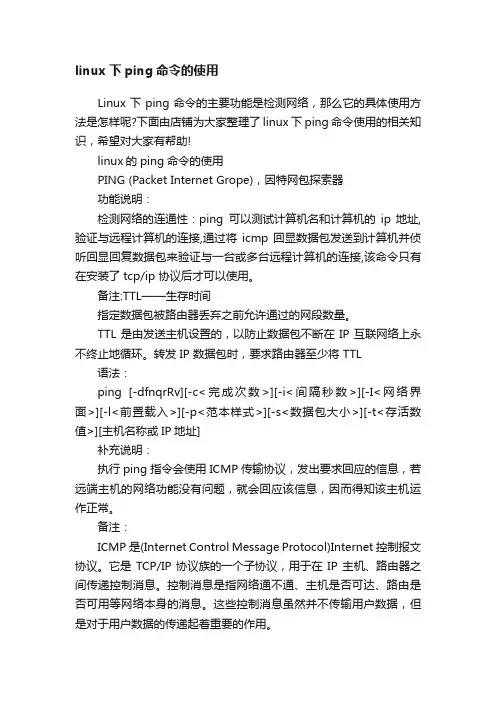 linux 下 ping 命令的使用

Linux 下 ping 命令的主要功能是检测网络，那么它的具体使用方法是怎样呢?下面由店铺为大家整理了 linux 下 ping 命令使用的相关知识，希望对大家有帮助!

linux 的 ping 命令的使用

PING (Packet Internet Grope)，因特网包探索器

功能说明：

检测网络的连通性：ping 可以测试计算机名和计算机的 ip 地址,验证与远程计算机的连接,通过将 icmp 回显数据包发送到计算机并侦听回显回复数据包来验证与一台或多台远程计算机的连接,该命令只有在安装了 tcp/ip 协议后才可以使用。

备注:TTL——生存时间

指定数据包被路由器丢弃之前允许通过的网段数量。

TTL 是由发送主机设置的，以防止数据包不断在 IP 互联网络上永不终止地循环。转发 IP 数据包时，要求路由器至少将 TTL

语法：

ping [-dfnqrRv][-c<完成次数>][-i<间隔秒数>][-I<网络界面>][-l<前置载入>][-p<范本样式>][-s<数据包大小>][-t<存活数值>][主机名称或 IP 地址]

补充说明：

执行 ping 指令会使用 ICMP 传输协议，发出要求回应的信息，若远端主机的网络功能没有问题，就会回应该信息，因而得知该主机运作正常。

备注：

ICMP 是(Internet Control Message Protocol)Internet 控制报文协议。它是 TCP/IP 协议族的一个子协议，用于在 IP 主机、路由器之间传递控制消息。控制消息是指网络通不通、主机是否可达、路由是否可用等网络本身的消息。这些控制消息虽然并不传输用户数据，但是对于用户数据的传递起着重要的作用。